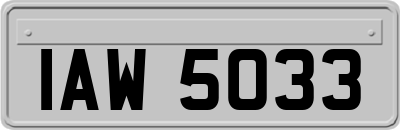 IAW 5033